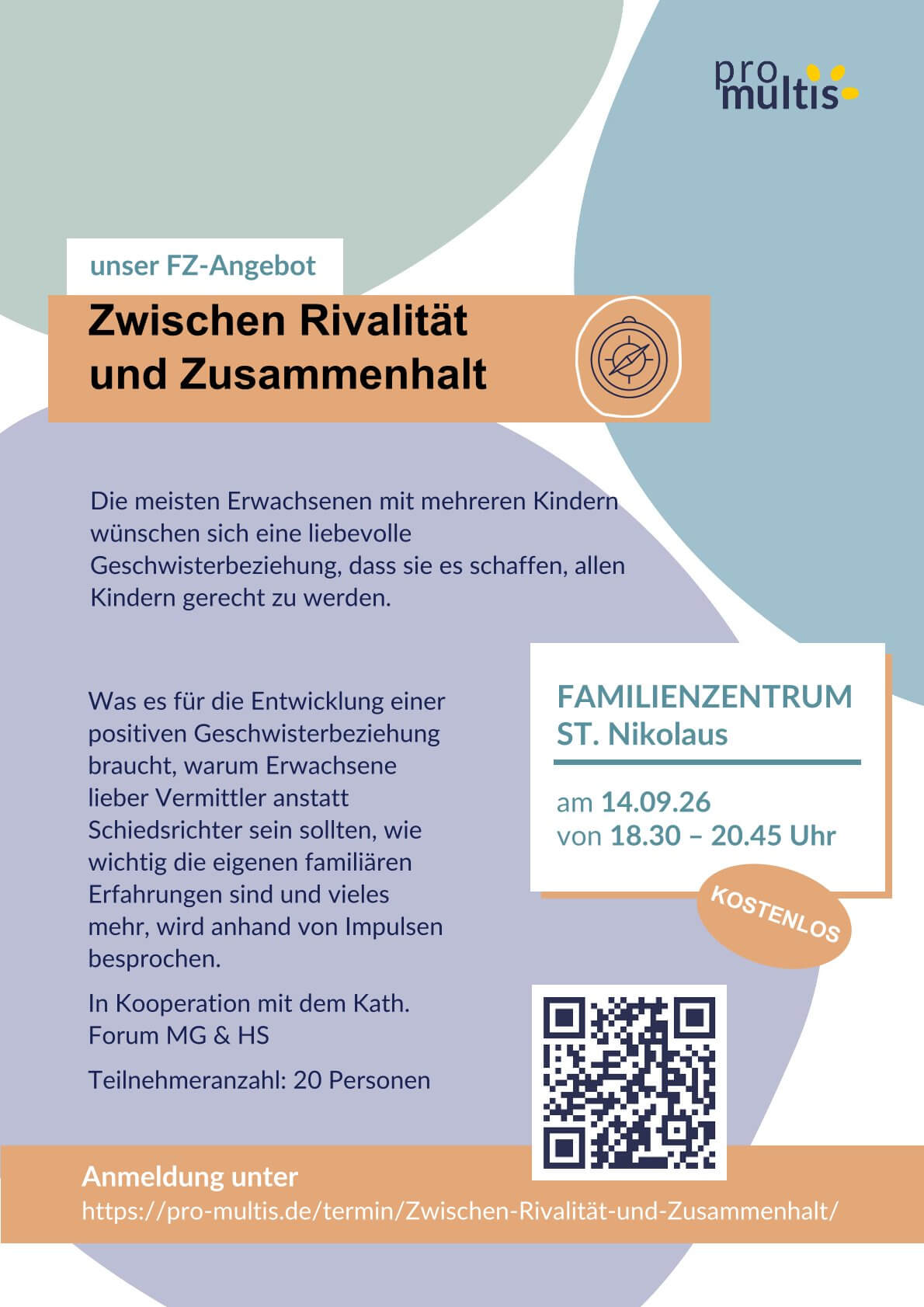 pro
multis

unser FZ-Angebot

Zwischen Rivalität
und Zusammenhalt

Die meisten Erwachsenen mit mehreren Kindern wünschen sich eine liebevolle Geschwisterbeziehung, dass sie es schaffen, allen Kindern gerecht zu werden.

Was es für die Entwicklung einer positiven Geschwisterbeziehung braucht, warum Erwachsene lieber Vermittler anstatt Schiedsrichter sein sollten, wie wichtig die eigenen familiären Erfahrungen sind und vieles mehr, wird anhand von Impulsen besprochen.

In Kooperation mit dem Kath. Forum MG & HS

Teilnehmeranzahl: 20 Personen

FAMILIENZENTRUM
ST. Nikolaus

am 14.09.26
von 18.30 – 20.45 Uhr

KOSTENLOS

Anmeldung unter
https://pro-multis.de/termin/Zwischen-Rivalität-und-Zusammenhalt/